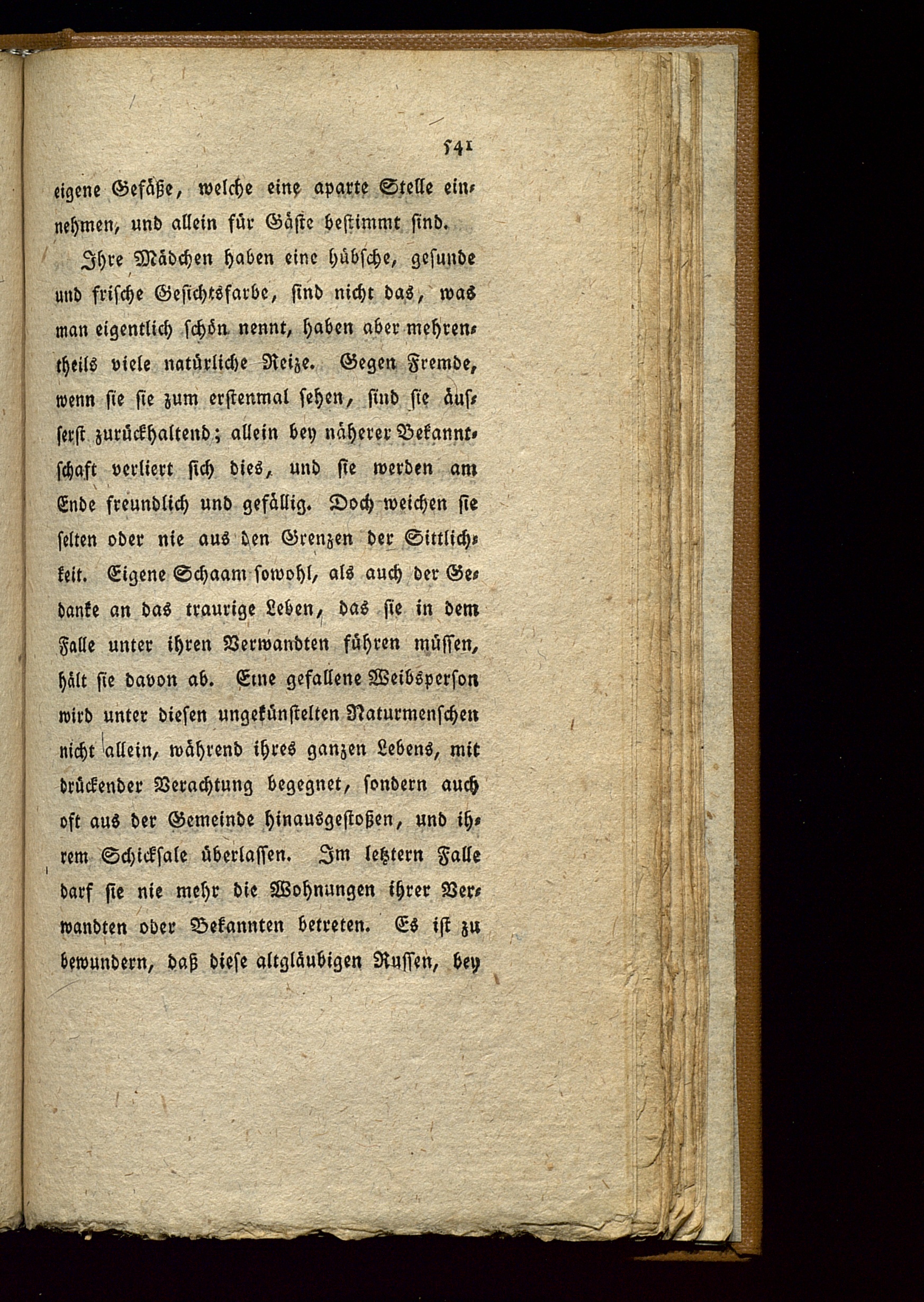 541

eigene Gefäße, welche eine aparte Stelle einnehmen, und allein für Gäste bestimmt sind.

Ihre Mädchen haben eine hübsche, gesunde und frische Gesichtsfarbe, sind nicht das, was man eigentlich schön nennt, haben aber mehrentheils viele natürliche Reize. Gegen Fremde, wenn sie sie zum erstenmal sehen, sind sie äusserst zurückhaltend; allein bey näherer Bekanntschaft verliert sich dies, und sie werden am Ende freundlich und gefällig. Doch weichen sie selten oder nie aus den Grenzen der Sittlichkeit. Eigene Schaam sowohl, als auch der Gedanke an das traurige Leben, das sie in dem Falle unter ihren Verwandten führen müssen, hält sie davon ab. Eine gefallene Weibsperson wird unter diesen ungekünstelten Naturmenschen nicht allein, während ihres ganzen Lebens, mit drückender Verachtung begegnet, sondern auch oft aus der Gemeinde hinausgestoßen, und ihrem Schicksale überlassen. Im letztern Falle darf sie nie mehr die Wohnungen ihrer Verwandten oder Bekannten betreten. Es ist zu bewundern, daß diese altgläubigen Russen, bey